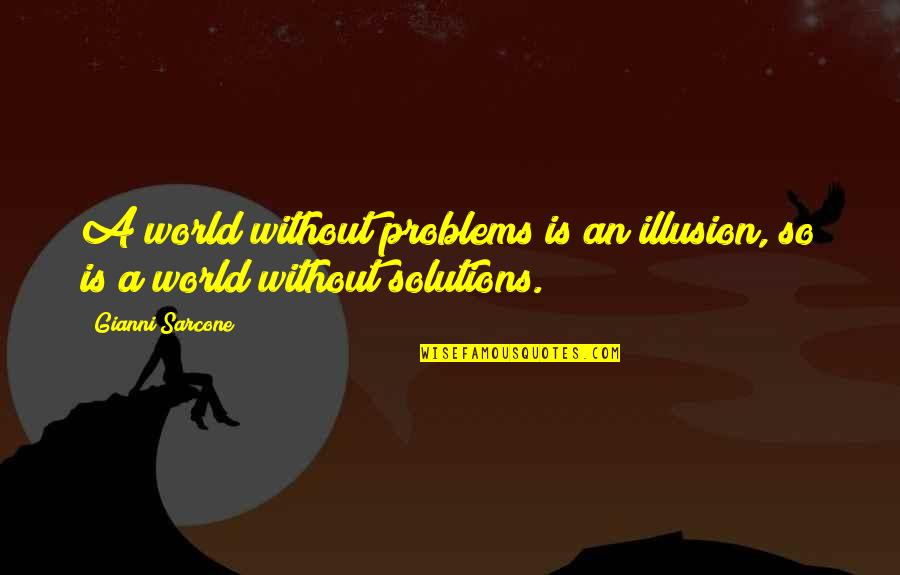 A world without problems is an illusion, so is a world without solutions.

Gianni Sarcone

WISEFAMOUSQUOTES.COM